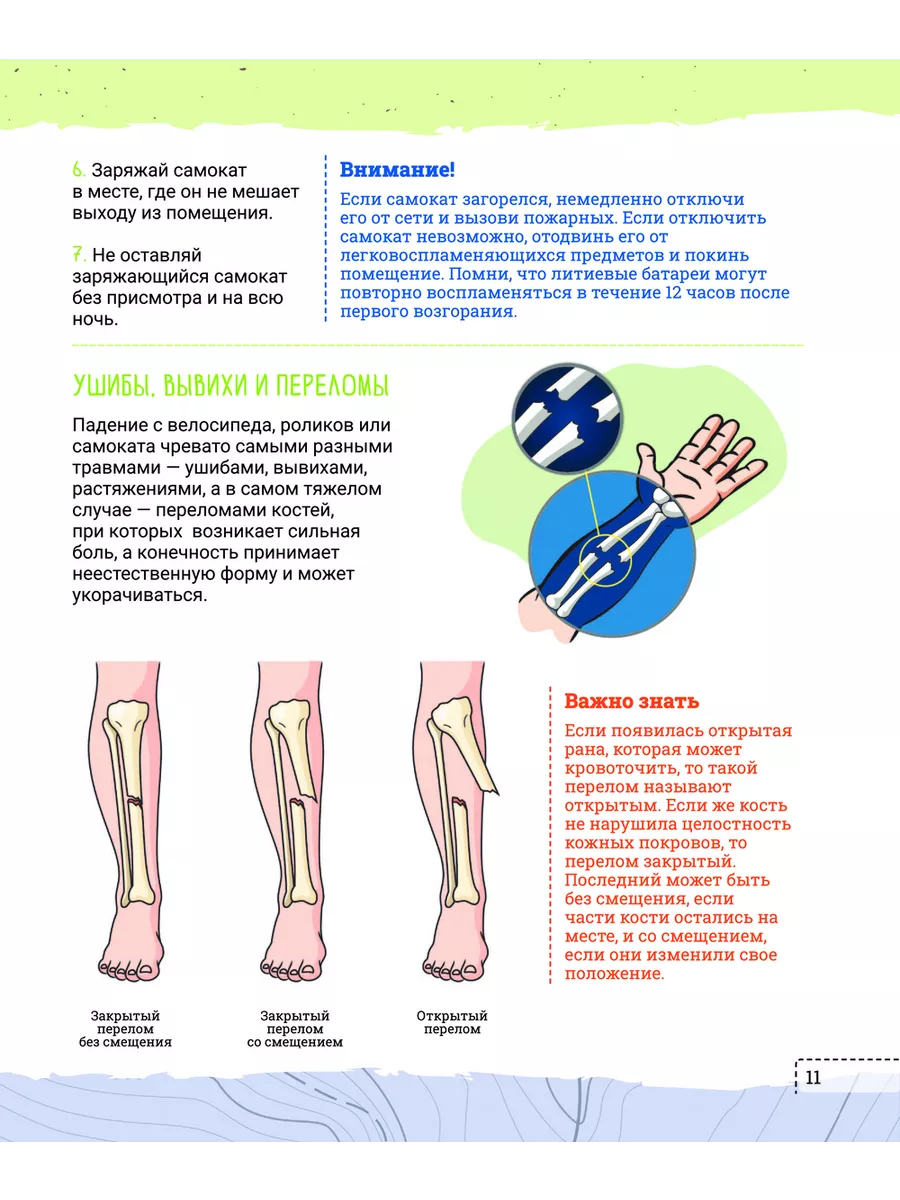 6. Заряжай самокат в месте, где он не мешает выходу из помещения.

7. Не оставляй заряжающийся самокат без присмотра и на всю ночь.

Внимание!

Если самокат загорелся, немедленно отключи его от сети и вызови пожарных. Если отключить самокат невозможно, отодвинь его от легковоспламеняющихся предметов и покинь помещение. Помни, что литиевые батареи могут повторно воспламеняться в течение 12 часов после первого возгорания.

УШИБЫ, ВЫВИХИ И ПЕРЕЛОМЫ

Падение с велосипеда, роликов или самоката чревато самыми разными травмами — ушибами, вывихами, растяжениями, а в самом тяжелом случае — переломами костей, при которых возникает сильная боль, а конечность принимает неестественную форму и может укорачиваться.

Закрытый перелом без смещения

Закрытый перелом со смещением

Открытый перелом

Важно знать

Если появилась открытая рана, которая может кровоточить, то такой перелом называют открытым. Если же кость не нарушила целостность кожных покровов, то перелом закрытый. Последний может быть без смещения, если части кости остались на месте, и со смещением, если они изменили свое положение.

11